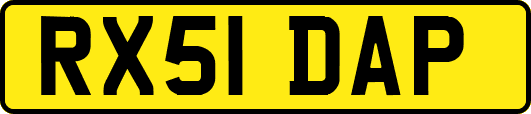 RX51 DAP